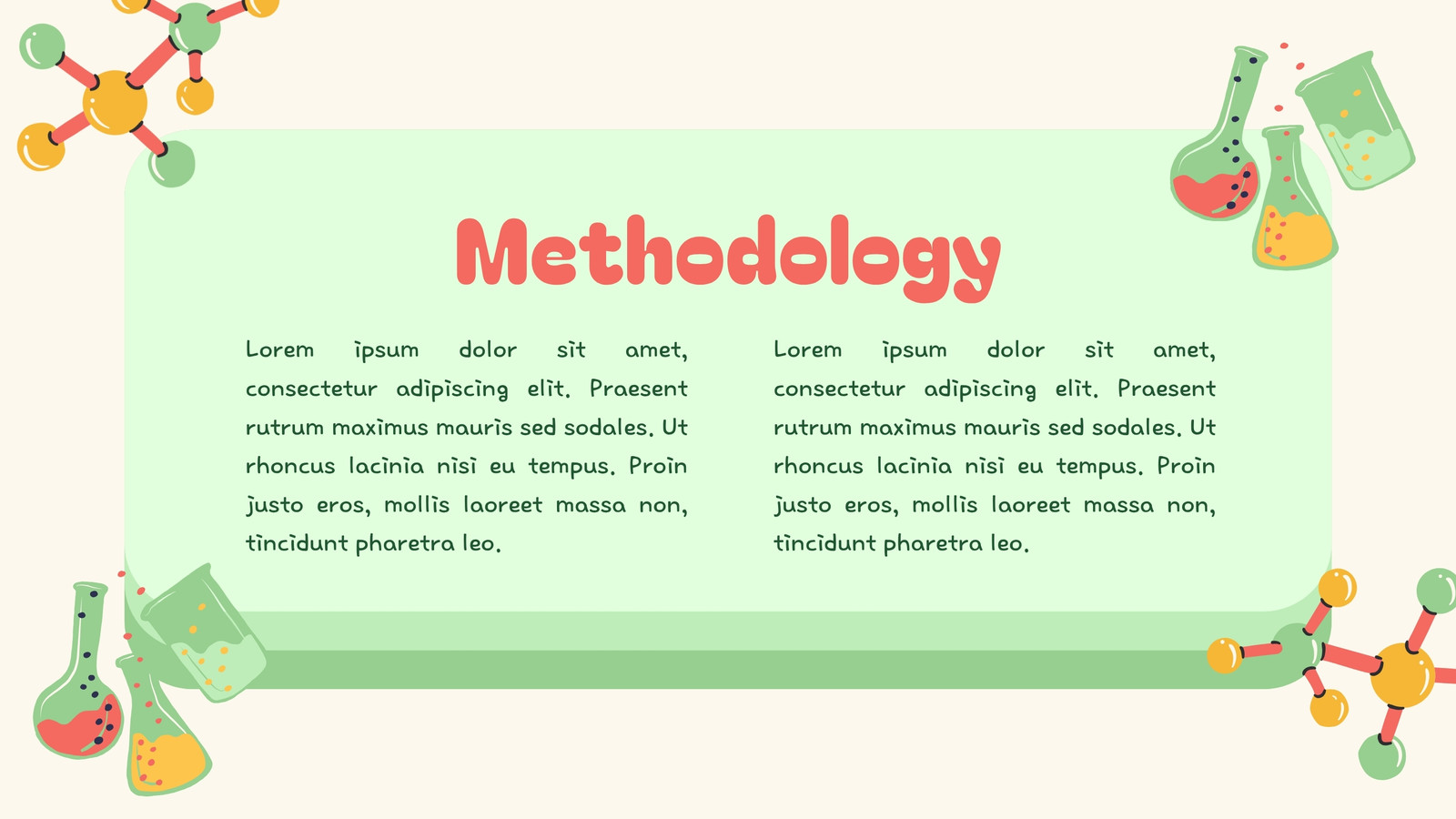 Methodology

Lorem ipsum dolor sit amet, consectetur adipiscing elit. Praesent rutrum maximus mauris sed sodales. Ut rhoncus lacinia nisi eu tempus. Proin justo eros, mollis laoreet massa non, tincidunt pharetra leo.

Lorem ipsum dolor sit amet, consectetur adipiscing elit. Praesent rutrum maximus mauris sed sodales. Ut rhoncus lacinia nisi eu tempus. Proin justo eros, mollis laoreet massa non, tincidunt pharetra leo.